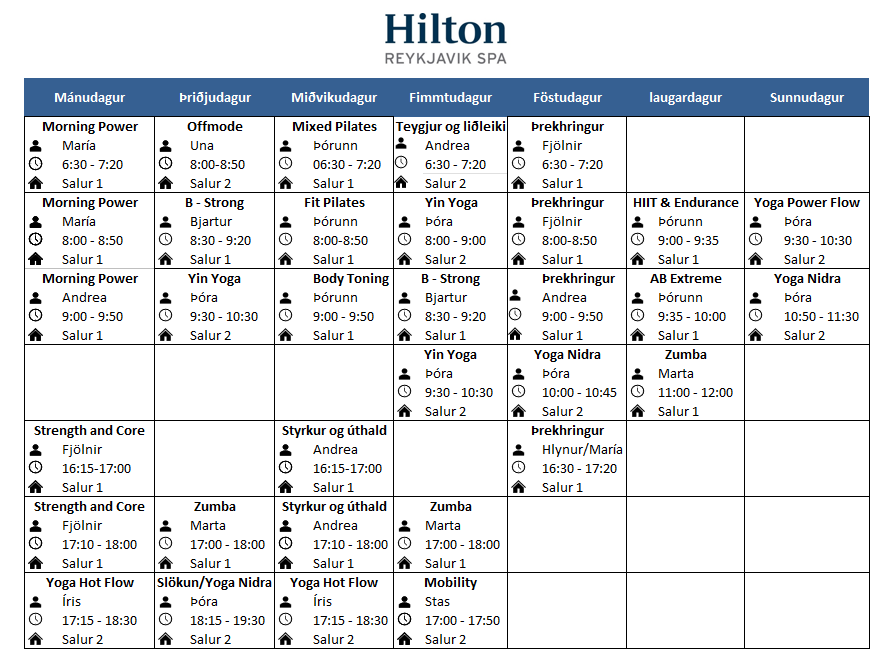 Hilton
REYKJAVIK SPA

| Mánudagur | Þriðjudagur | Miðvikudagur | Fimmtudagur | Föstudagur | laugardagur | Sunnudagur |
|---|---|---|---|---|---|---|
| Morning Power María 6:30 - 7:20 Salur 1 | Offmode Una 8:00-8:50 Salur 2 | Mixed Pilates Þórunn 06:30 - 7:20 Salur 1 | Teygjur og liðleiki Andrea 6:30 - 7:20 Salur 2 | Þrekhringur Fjölnir 6:30 - 7:20 Salur 1 | | |
| Morning Power María 8:00 - 8:50 Salur 1 | B - Strong Bjartur 8:30 - 9:20 Salur 1 | Fit Pilates Þórunn 8:00-8:50 Salur 1 | Yin Yoga Þóra 8:00 - 9:00 Salur 2 | Þrekhringur Fjölnir 8:00-8:50 Salur 1 | HIIT & Endurance Þórunn 9:00 - 9:35 Salur 1 | Yoga Power Flow Þóra 9:30 - 10:30 Salur 2 |
| Morning Power Andrea 9:00 - 9:50 Salur 1 | Yin Yoga Þóra 9:30 - 10:30 Salur 2 | Body Toning Þórunn 9:00 - 9:50 Salur 1 | B - Strong Bjartur 8:30 - 9:20 Salur 1 | Þrekhringur Andrea 9:00 - 9:50 Salur 1 | AB Extreme Þórunn 9:35 - 10:00 Salur 1 | Yoga Nidra Þóra 10:50 - 11:30 Salur 2 |
| | | | Yin Yoga Þóra 9:30 - 10:30 Salur 2 | Yoga Nidra Þóra 10:00 - 10:45 Salur 2 | Zumba Marta 11:00 - 12:00 Salur 1 | |
| Strength and Core Fjölnir 16:15-17:00 Salur 1 | | Styrkur og úthald Andrea 16:15-17:00 Salur 1 | | Þrekhringur Hlynur/María 16:30 - 17:20 Salur 1 | | |
| Strength and Core Fjölnir 17:10 - 18:00 Salur 1 | Zumba Marta 17:00 - 18:00 Salur 1 | Styrkur og úthald Andrea 17:10 - 18:00 Salur 1 | Zumba Marta 17:00 - 18:00 Salur 1 | | | |
| Yoga Hot Flow Íris 17:15 - 18:30 Salur 2 | Slökun/Yoga Nidra Þóra 18:15 - 19:30 Salur 2 | Yoga Hot Flow Íris 17:15 - 18:30 Salur 2 | Mobility Stas 17:00 - 17:50 Salur 2 | | | |